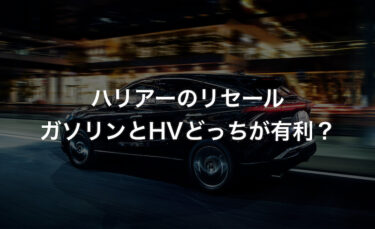 ハリアーのリセール
ガソリンとHVどっちが有利？